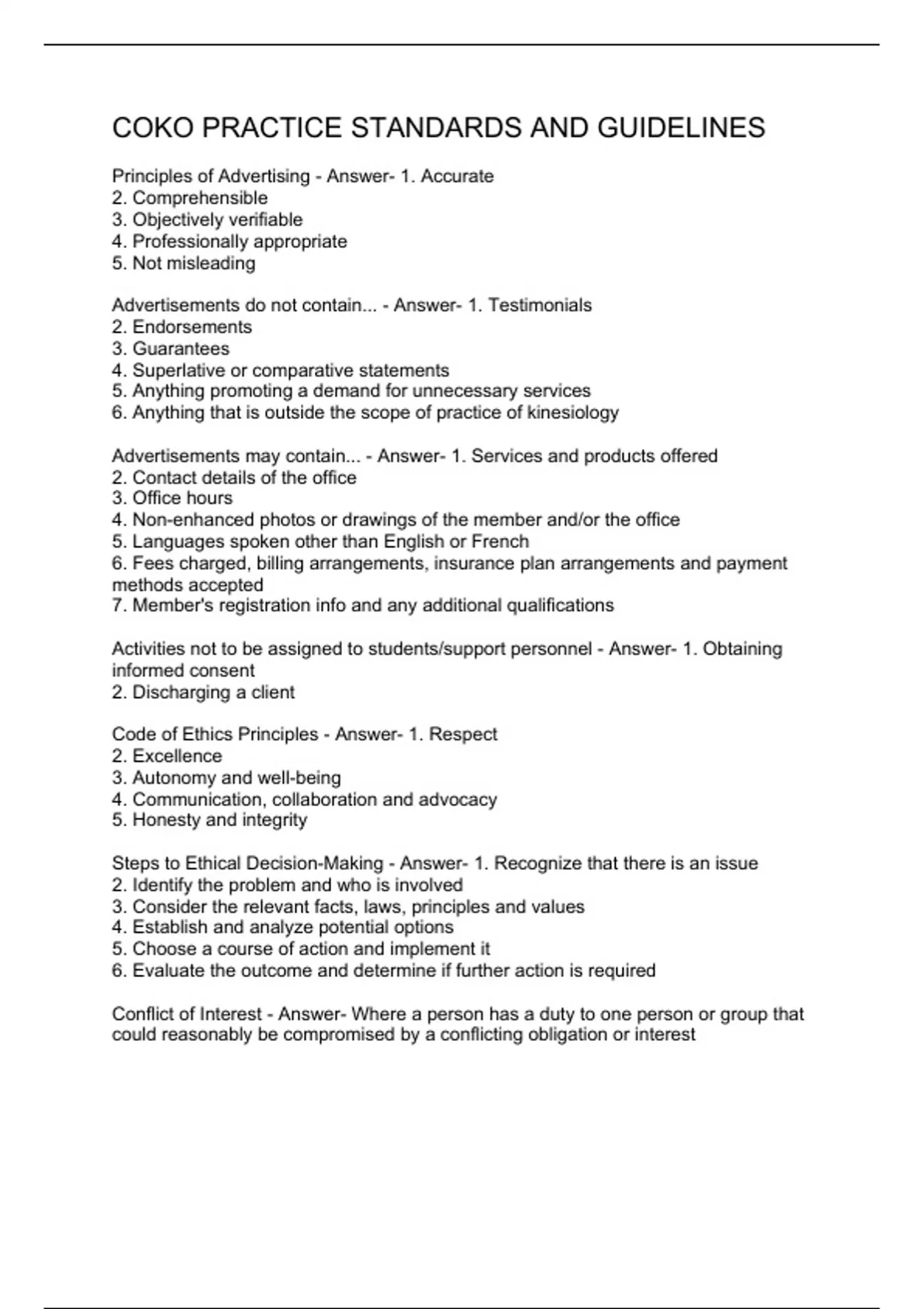 COKO PRACTICE STANDARDS AND GUIDELINES

Principles of Advertising - Answer- 1. Accurate
2. Comprehensible
3. Objectively verifiable
4. Professionally appropriate
5. Not misleading

Advertisements do not contain... - Answer- 1. Testimonials
2. Endorsements
3. Guarantees
4. Superlative or comparative statements
5. Anything promoting a demand for unnecessary services
6. Anything that is outside the scope of practice of kinesiology

Advertisements may contain... - Answer- 1. Services and products offered
2. Contact details of the office
3. Office hours
4. Non-enhanced photos or drawings of the member and/or the office
5. Languages spoken other than English or French
6. Fees charged, billing arrangements, insurance plan arrangements and payment methods accepted
7. Member's registration info and any additional qualifications

Activities not to be assigned to students/support personnel - Answer- 1. Obtaining informed consent
2. Discharging a client

Code of Ethics Principles - Answer- 1. Respect
2. Excellence
3. Autonomy and well-being
4. Communication, collaboration and advocacy
5. Honesty and integrity

Steps to Ethical Decision-Making - Answer- 1. Recognize that there is an issue
2. Identify the problem and who is involved
3. Consider the relevant facts, laws, principles and values
4. Establish and analyze potential options
5. Choose a course of action and implement it
6. Evaluate the outcome and determine if further action is required

Conflict of Interest - Answer- Where a person has a duty to one person or group that could reasonably be compromised by a conflicting obligation or interest